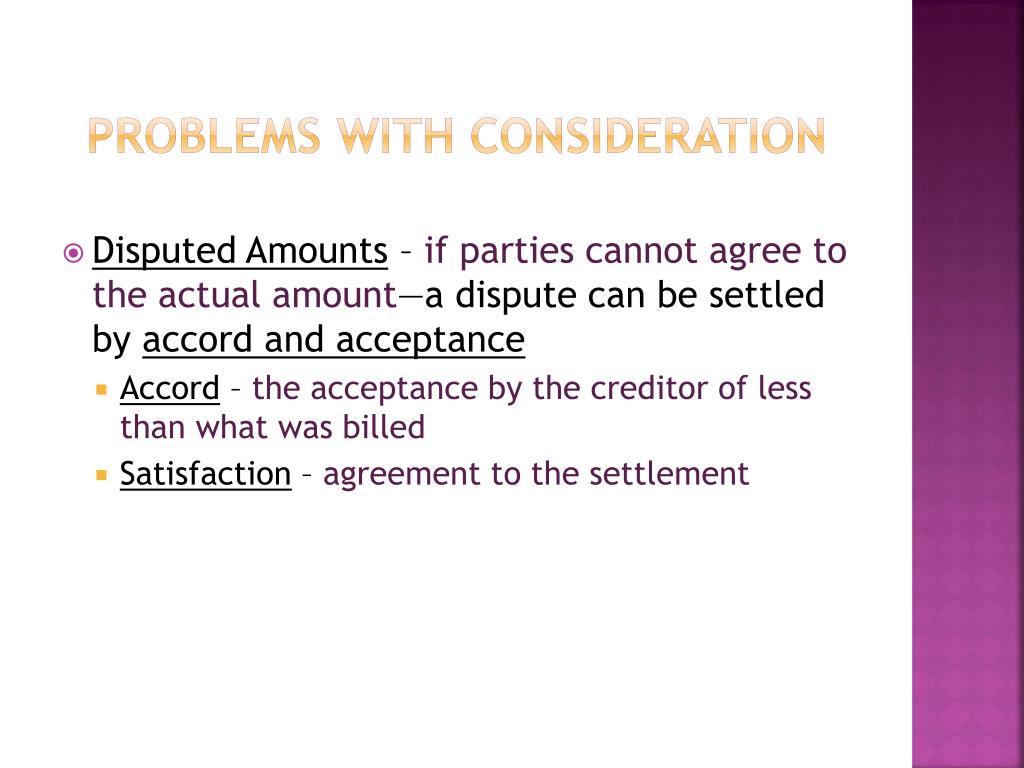 PROBLEMS WITH CONSIDERATION

Disputed Amounts – if parties cannot agree to the actual amount—a dispute can be settled by accord and acceptance

Accord – the acceptance by the creditor of less than what was billed

Satisfaction – agreement to the settlement